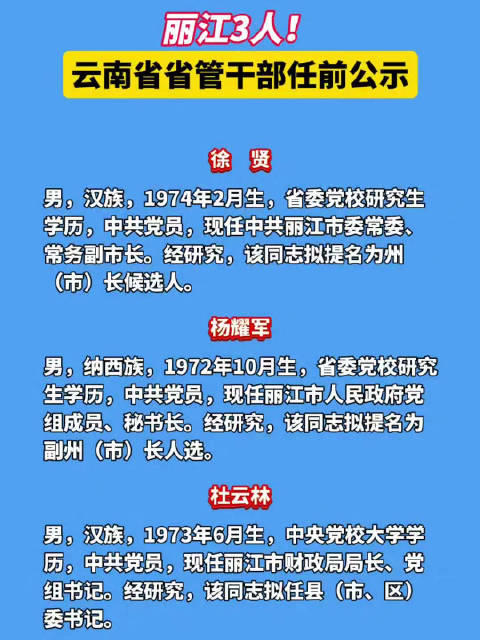 丽江3人！

云南省省管干部任前公示

徐 贤

男，汉族，1974年2月生，省委党校研究生学历，中共党员，现任中共丽江市委常委、常务副市长。经研究，该同志拟提名为州（市）长候选人。

杨耀军

男，纳西族，1972年10月生，省委党校研究生学历，中共党员，现任丽江市人民政府党组成员、秘书长。经研究，该同志拟提名为副州（市）长人选。

杜云林

男，汉族，1973年6月生，中央党校大学学历，中共党员，现任丽江市财政局局长、党组书记。经研究，该同志拟任县（市、区）委书记。